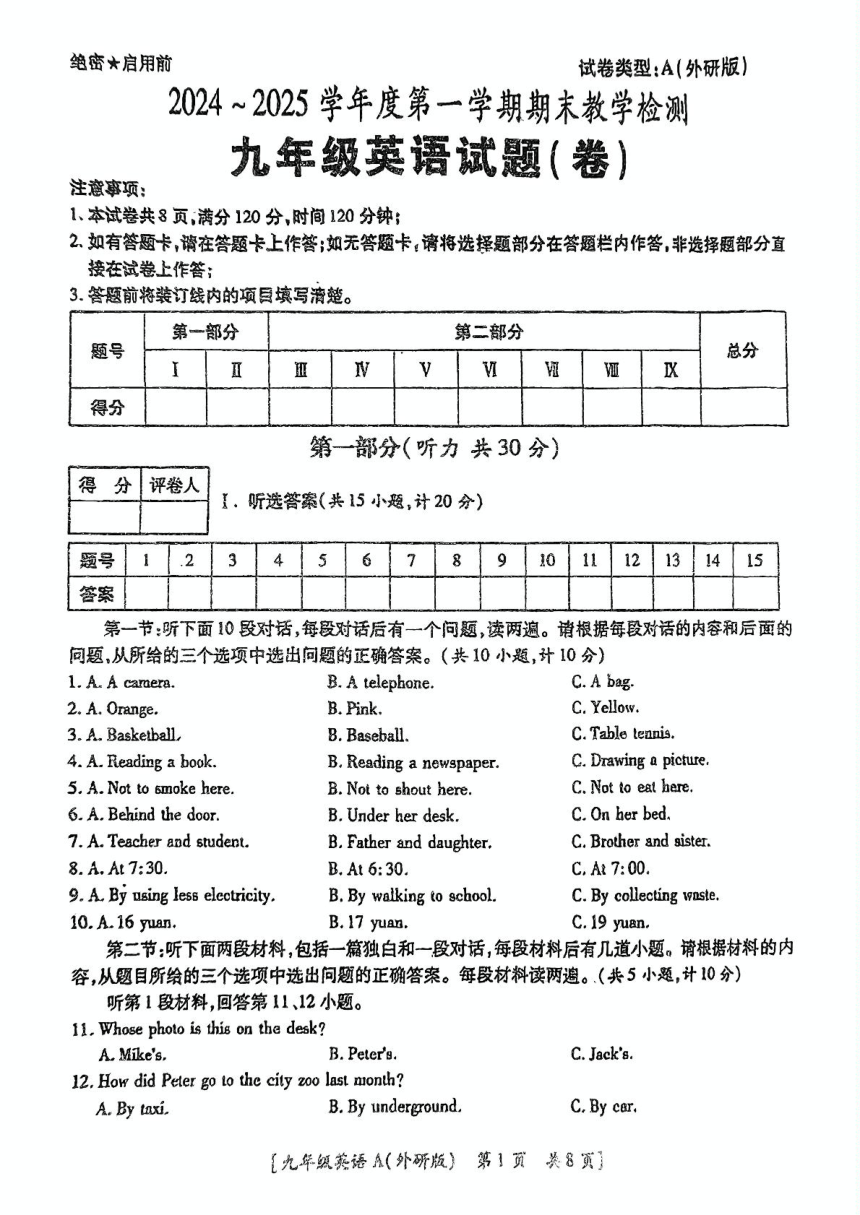 绝密★启用前

试卷类型：A(外研版)

2024～2025学年度第一学期期末教学检测

九年级英语试题(卷)

注意事项：

1. 本试卷共8页，满分120分，时间120分钟；

2. 如有答题卡，请在答题卡上作答；如无答题卡，请将选择题部分在答题栏内作答，非选择题部分直接在试卷上作答；

3. 答题前将装订线内的项目填写清楚。

| 题号 | 第一部分 | | 第二部分 | | | | | | | 总分 |
|---|---|---|---|---|---|---|---|---|---|---|
| | I | II | III | IV | V | VI | VII | VIII | IX | |
| 得分 | | | | | | | | | | |

第一部分(听力 共30分)

| 得 分 | 评卷人 |
|---|---|
| | |

I. 听选答案(共15小题，计20分)

| 题号 | 1 | 2 | 3 | 4 | 5 | 6 | 7 | 8 | 9 | 10 | 11 | 12 | 13 | 14 | 15 |
|---|---|---|---|---|---|---|---|---|---|---|---|---|---|---|---|
| 答案 | | | | | | | | | | | | | | | |

第一节：听下面10段对话，每段对话后有一个问题，读两遍。请根据每段对话的内容和后面的问题，从所给的三个选项中选出问题的正确答案。(共10小题，计10分)

1. A. A camera. B. A telephone. C. A bag.

2. A. Orange. B. Pink. C. Yellow.

3. A. Basketball. B. Baseball. C. Table tennis.

4. A. Reading a book. B. Reading a newspaper. C. Drawing a picture.

5. A. Not to smoke here. B. Not to shout here. C. Not to eat here.

6. A. Behind the door. B. Under her desk. C. On her bed.

7. A. Teacher and student. B. Father and daughter. C. Brother and sister.

8. A. At 7:30. B. At 6:30. C. At 7:00.

9. A. By using less electricity. B. By walking to school. C. By collecting waste.

10. A. 16 yuan. B. 17 yuan. C. 19 yuan.

第二节：听下面两段材料，包括一篇独白和一段对话，每段材料后有几道小题。请根据材料的内容，从题目所给的三个选项中选出问题的正确答案。每段材料读两遍。(共5小题，计10分)

听第1段材料，回答第11、12小题。

11. Whose photo is this on the desk?

A. Mike's. B. Peter's. C. Jack's.

12. How did Peter go to the city zoo last month?

A. By taxi. B. By underground. C. By car.

[九年级英语A(外研版) 第1页 共8页]